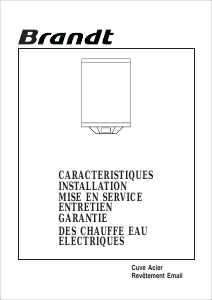 Brandt

CARACTERISTIQUES
INSTALLATION
MISE EN SERVICE
ENTRETIEN
GARANTIE
DES CHAUFFE EAU
ELECTRIQUES

Cuve Acier
Revêtement Email